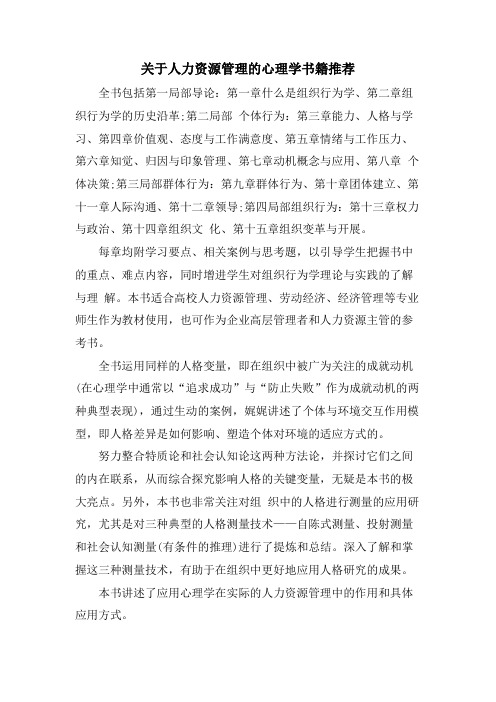 关于人力资源管理的心理学书籍推荐

全书包括第一局部导论：第一章什么是组织行为学、第二章组织行为学的历史沿革;第二局部 个体行为：第三章能力、人格与学习、第四章价值观、态度与工作满意度、第五章情绪与工作压力、第六章知觉、归因与印象管理、第七章动机概念与应用、第八章 个体决策;第三局部群体行为：第九章群体行为、第十章团体建立、第十一章人际沟通、第十二章领导;第四局部组织行为：第十三章权力与政治、第十四章组织文 化、第十五章组织变革与开展。

每章均附学习要点、相关案例与思考题，以引导学生把握书中的重点、难点内容，同时增进学生对组织行为学理论与实践的了解与理 解。本书适合高校人力资源管理、劳动经济、经济管理等专业师生作为教材使用，也可作为企业高层管理者和人力资源主管的参考书。

全书运用同样的人格变量，即在组织中被广为关注的成就动机(在心理学中通常以“追求成功”与“防止失败”作为成就动机的两种典型表现)，通过生动的案例，娓娓讲述了个体与环境交互作用模型，即人格差异是如何影响、塑造个体对环境的适应方式的。

努力整合特质论和社会认知论这两种方法论，并探讨它们之间的内在联系，从而综合探究影响人格的关键变量，无疑是本书的极大亮点。另外，本书也非常关注对组 织中的人格进行测量的应用研究，尤其是对三种典型的人格测量技术——自陈式测量、投射测量和社会认知测量(有条件的推理)进行了提炼和总结。深入了解和掌握这三种测量技术，有助于在组织中更好地应用人格研究的成果。

本书讲述了应用心理学在实际的人力资源管理中的作用和具体应用方式。